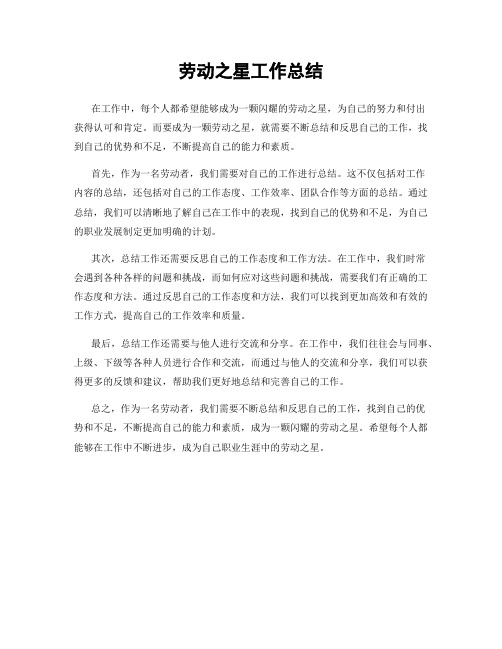 劳动之星工作总结

在工作中，每个人都希望能够成为一颗闪耀的劳动之星，为自己的努力和付出获得认可和肯定。而要成为一颗劳动之星，就需要不断总结和反思自己的工作，找到自己的优势和不足，不断提高自己的能力和素质。

首先，作为一名劳动者，我们需要对自己的工作进行总结。这不仅包括对工作内容的总结，还包括对自己的工作态度、工作效率、团队合作等方面的总结。通过总结，我们可以清晰地了解自己在工作中的表现，找到自己的优势和不足，为自己的职业发展制定更加明确的计划。

其次，总结工作还需要反思自己的工作态度和工作方法。在工作中，我们时常会遇到各种各样的问题和挑战，而如何应对这些问题和挑战，需要我们有正确的工作态度和方法。通过反思自己的工作态度和方法，我们可以找到更加高效和有效的工作方式，提高自己的工作效率和质量。

最后，总结工作还需要与他人进行交流和分享。在工作中，我们往往会与同事、上级、下级等各种人员进行合作和交流，而通过与他人的交流和分享，我们可以获得更多的反馈和建议，帮助我们更好地总结和完善自己的工作。

总之，作为一名劳动者，我们需要不断总结和反思自己的工作，找到自己的优势和不足，不断提高自己的能力和素质，成为一颗闪耀的劳动之星。希望每个人都能够在工作中不断进步，成为自己职业生涯中的劳动之星。